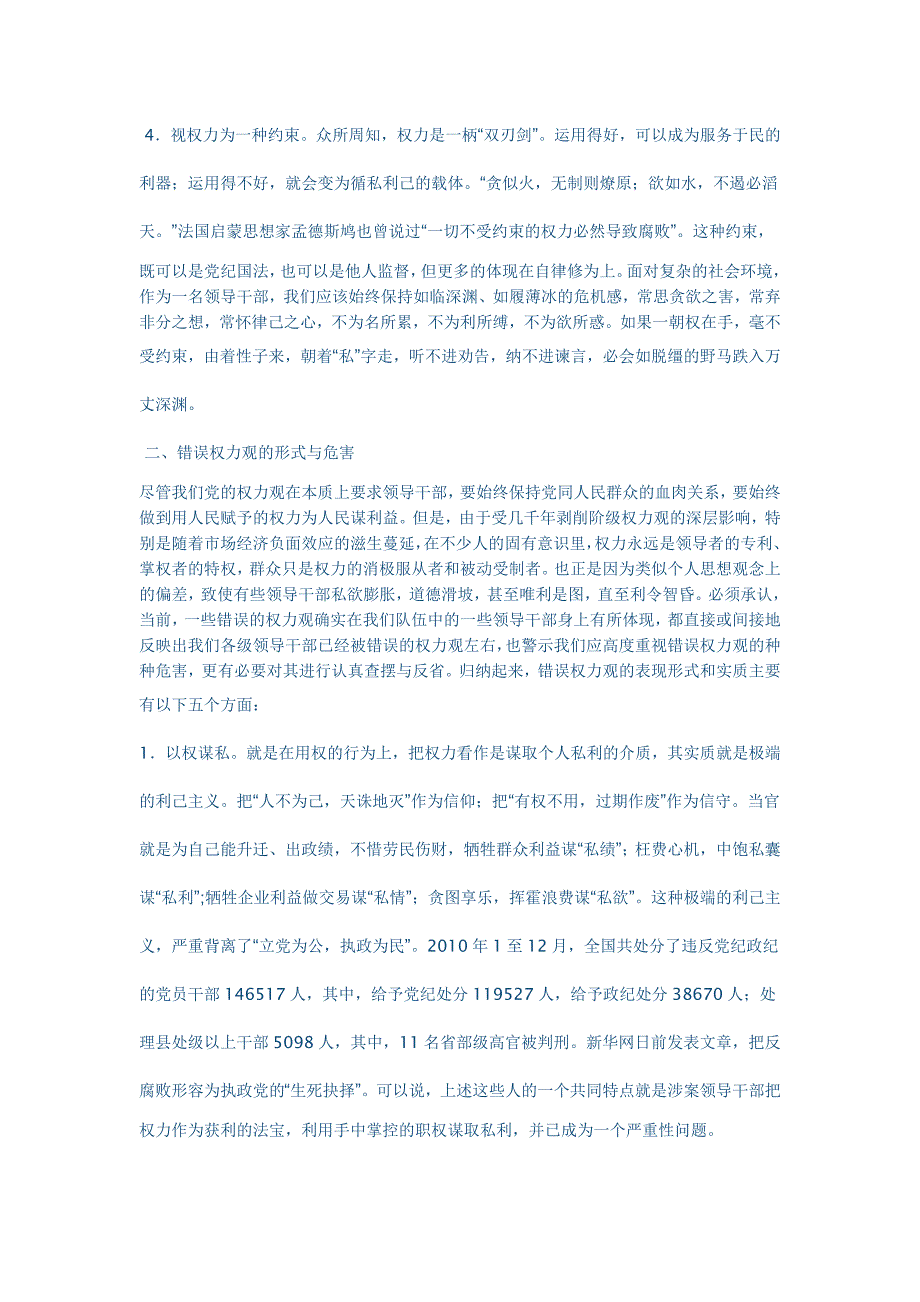 4．视权力为一种约束。众所周知，权力是一柄“双刃剑”。运用得好，可以成为服务于民的利器；运用得不好，就会变为循私利己的载体。“贪似火，无制则燎原；欲如水，不遏必滔天。”法国启蒙思想家孟德斯鸠也曾说过“一切不受约束的权力必然导致腐败”。这种约束，既可以是党纪国法，也可以是他人监督，但更多的体现在自律修为上。面对复杂的社会环境，作为一名领导干部，我们应该始终保持如临深渊、如履薄冰的危机感，常思贪欲之害，常弃非分之想，常怀律己之心，不为名所累，不为利所缚，不为欲所惑。如果一朝权在手，毫不受约束，由着性子来，朝着“私”字走，听不进劝告，纳不进谏言，必会如脱缰的野马跌入万丈深渊。

二、错误权力观的形式与危害

尽管我们党的权力观在本质上要求领导干部，要始终保持党同人民群众的血肉关系，要始终做到用人民赋予的权力为人民谋利益。但是，由于受几千年剥削阶级权力观的深层影响，特别是随着市场经济负面效应的滋生蔓延，在不少人的固有意识里，权力永远是领导者的专利、掌权者的特权，群众只是权力的消极服从者和被动受制者。也正是因为类似个人思想观念上的偏差，致使有些领导干部私欲膨胀，道德滑坡，甚至唯利是图，直至利令智昏。必须承认，当前，一些错误的权力观确实在我们队伍中的一些领导干部身上有所体现，都直接或间接地反映出我们各级领导干部已经被错误的权力观左右，也警示我们应高度重视错误权力观的种种危害，更有必要对其进行认真查摆与反省。归纳起来，错误权力观的表现形式和实质主要有以下五个方面：

1．以权谋私。就是在用权的行为上，把权力看作是谋取个人私利的介质，其实质就是极端的利己主义。把“人不为己，天诛地灭”作为信仰；把“有权不用，过期作废”作为信守。当官就是为自己能升迁、出政绩，不惜劳民伤财，牺牲群众利益谋“私绩”；枉费心机，中饱私囊谋“私利”;牺牲企业利益做交易谋“私情”；贪图享乐，挥霍浪费谋“私欲”。这种极端的利己主义，严重背离了“立党为公，执政为民”。2010 年 1 至 12 月，全国共处分了违反党纪政纪的党员干部 146517 人，其中，给予党纪处分 119527 人，给予政纪处分 38670 人；处理县处级以上干部 5098 人，其中，11 名省部级高官被判刑。新华网日前发表文章，把反腐败形容为执政党的“生死抉择”。可以说，上述这些人的一个共同特点就是涉案领导干部把权力作为获利的法宝，利用手中掌控的职权谋取私利，并已成为一个严重性问题。